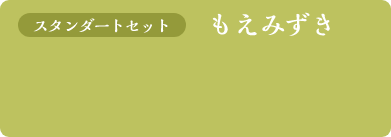 スタンダートセット

もえみずき